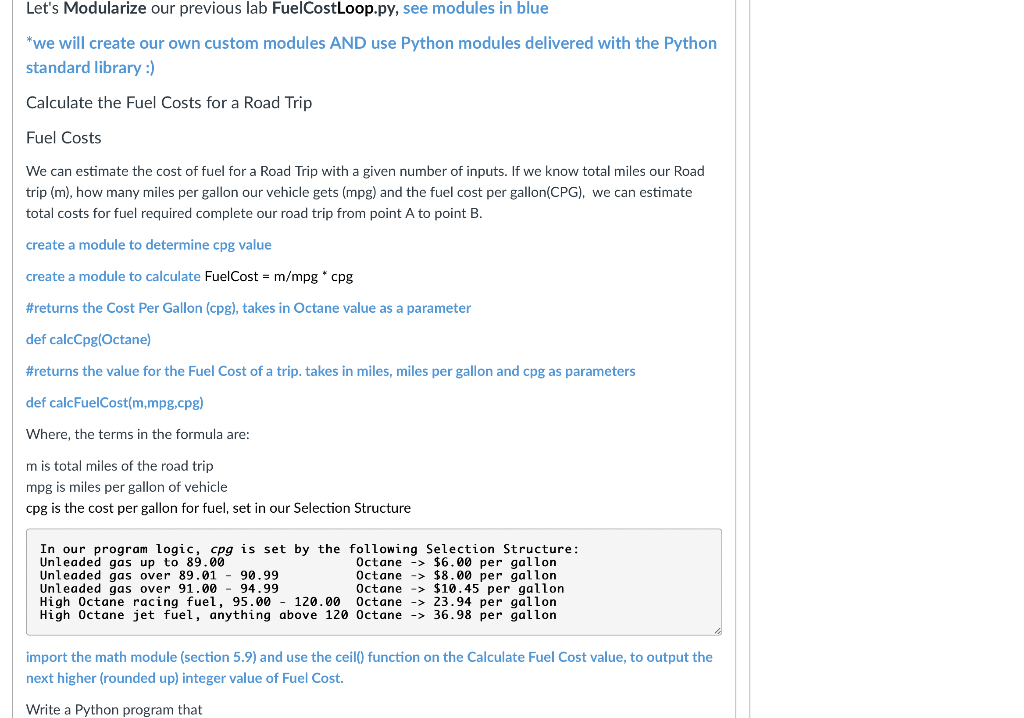 Let's Modularize our previous lab FuelCostLoop.py, see modules in blue

*we will create our own custom modules AND use Python modules delivered with the Python standard library :)

Calculate the Fuel Costs for a Road Trip

Fuel Costs

We can estimate the cost of fuel for a Road Trip with a given number of inputs. If we know total miles our Road trip (m), how many miles per gallon our vehicle gets (mpg) and the fuel cost per gallon(CPG), we can estimate total costs for fuel required complete our road trip from point A to point B.

create a module to determine cpg value

create a module to calculate FuelCost = m/mpg * cpg

#returns the Cost Per Gallon (cpg), takes in Octane value as a parameter

def calcCpg(Octane)

#returns the value for the Fuel Cost of a trip. takes in miles, miles per gallon and cpg as parameters

def calcFuelCost(m,mpg,cpg)

Where, the terms in the formula are:

m is total miles of the road trip
mpg is miles per gallon of vehicle
cpg is the cost per gallon for fuel, set in our Selection Structure

In our program logic, cpg is set by the following Selection Structure:
Unleaded gas up to 89.00 Octane -> $6.00 per gallon
Unleaded gas over 89.01 - 90.99 Octane -> $8.00 per gallon
Unleaded gas over 91.00 - 94.99 Octane -> $10.45 per gallon
High Octane racing fuel, 95.00 - 120.00 Octane -> 23.94 per gallon
High Octane jet fuel, anything above 120 Octane -> 36.98 per gallon

import the math module (section 5.9) and use the ceil() function on the Calculate Fuel Cost value, to output the next higher (rounded up) integer value of Fuel Cost.

Write a Python program that